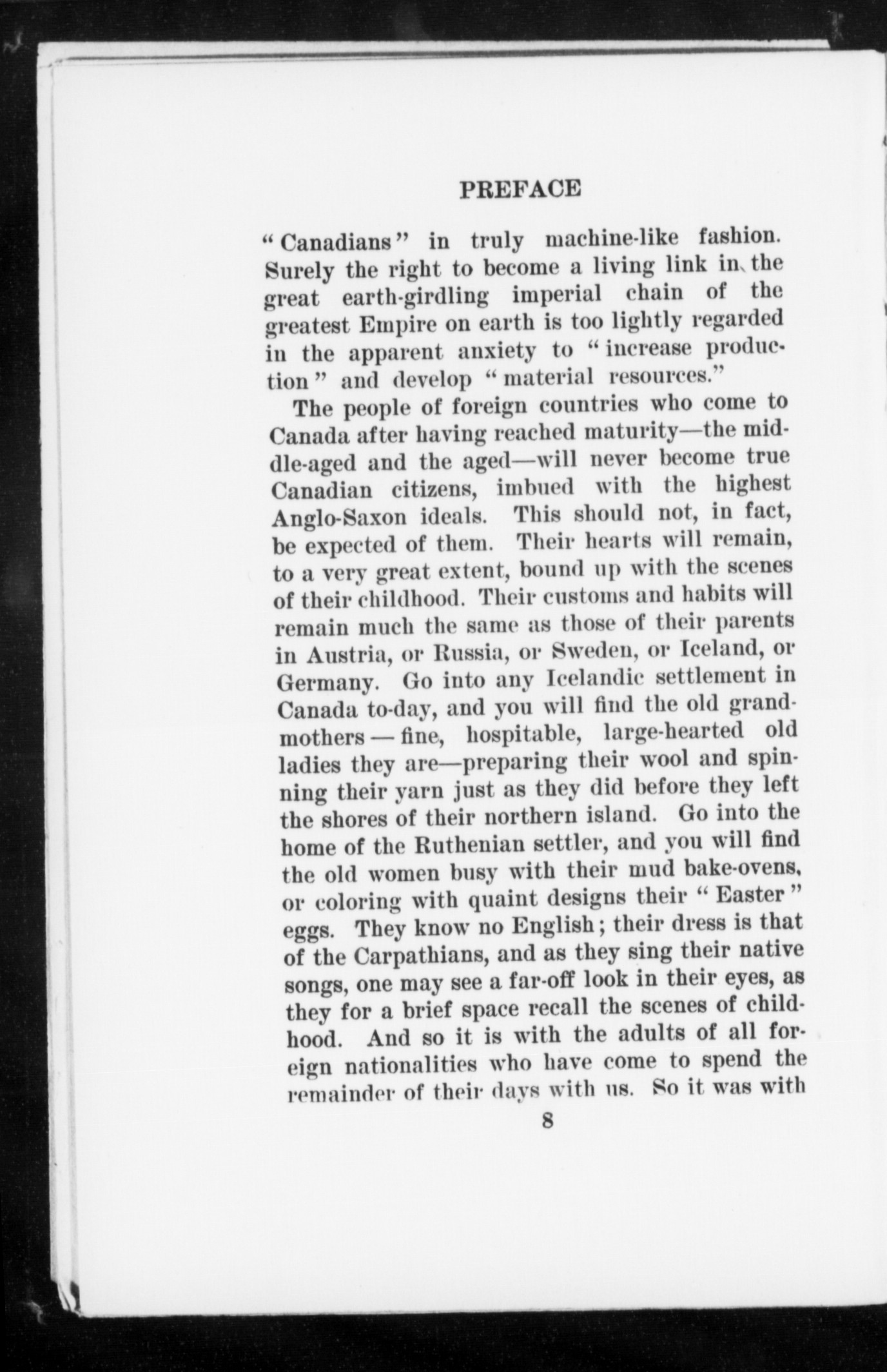 PREFACE

"Canadians" in truly machine-like fashion. Surely the right to become a living link in the great earth-girdling imperial chain of the greatest Empire on earth is too lightly regarded in the apparent anxiety to "increase production" and develop "material resources."

The people of foreign countries who come to Canada after having reached maturity—the middle-aged and the aged—will never become true Canadian citizens, imbued with the highest Anglo-Saxon ideals. This should not, in fact, be expected of them. Their hearts will remain, to a very great extent, bound up with the scenes of their childhood. Their customs and habits will remain much the same as those of their parents in Austria, or Russia, or Sweden, or Iceland, or Germany. Go into any Icelandic settlement in Canada to-day, and you will find the old grandmothers — fine, hospitable, large-hearted old ladies they are—preparing their wool and spinning their yarn just as they did before they left the shores of their northern island. Go into the home of the Ruthenian settler, and you will find the old women busy with their mud bake-ovens, or coloring with quaint designs their "Easter" eggs. They know no English; their dress is that of the Carpathians, and as they sing their native songs, one may see a far-off look in their eyes, as they for a brief space recall the scenes of childhood. And so it is with the adults of all foreign nationalities who have come to spend the remainder of their days with us. So it was with

8